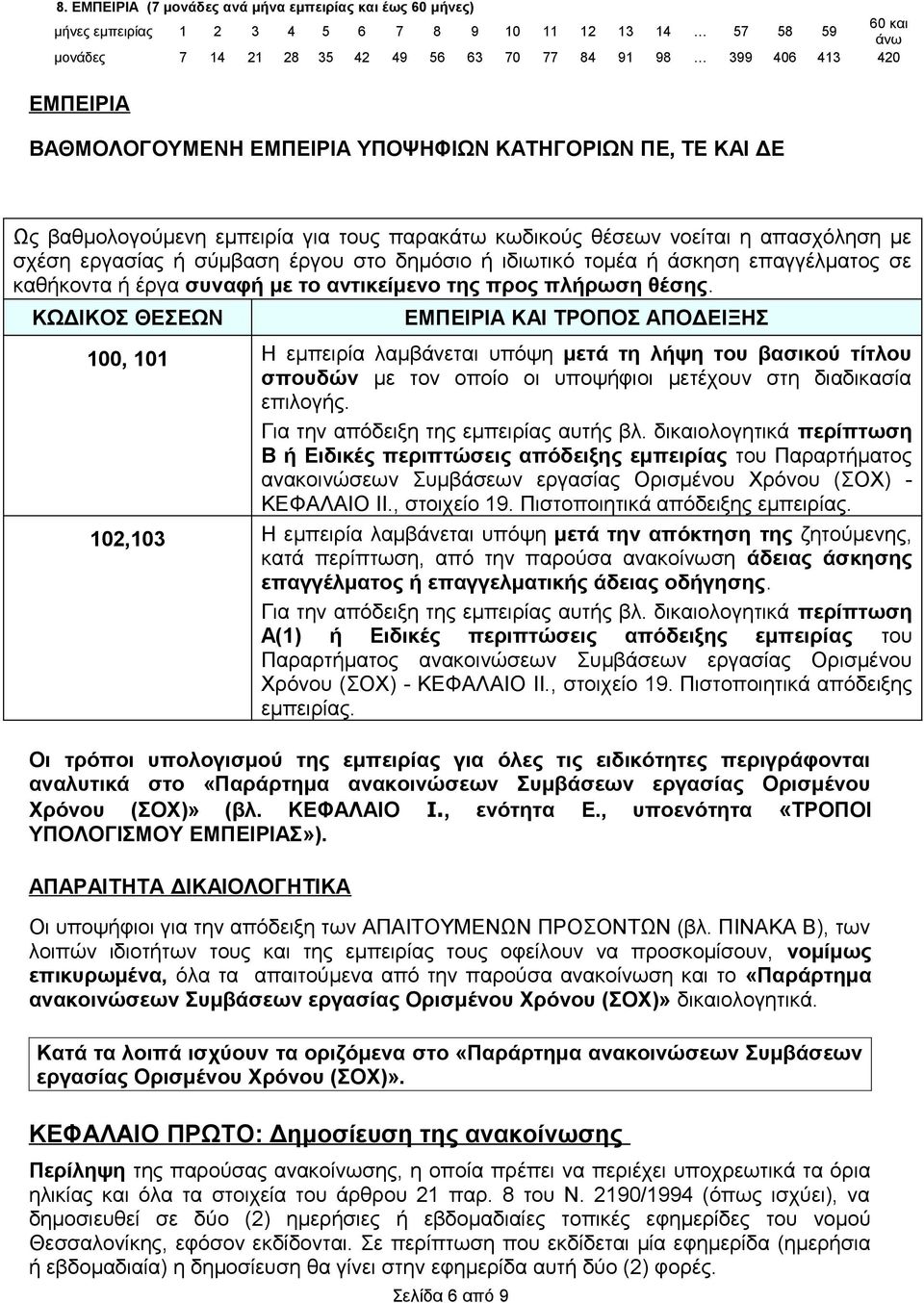 8. ΕΜΠΕΙΡΙΑ (7 μονάδες ανά μήνα εμπειρίας και έως 60 μήνες)

| μήνες εμπειρίας | 1 | 2 | 3 | 4 | 5 | 6 | 7 | 8 | 9 | 10 | 11 | 12 | 13 | 14 | … | 57 | 58 | 59 | 60 και άνω |
|---|---|---|---|---|---|---|---|---|---|---|---|---|---|---|---|---|---|---|---|
| μονάδες | 7 | 14 | 21 | 28 | 35 | 42 | 49 | 56 | 63 | 70 | 77 | 84 | 91 | 98 | … | 399 | 406 | 413 | 420 |

ΕΜΠΕΙΡΙΑ

ΒΑΘΜΟΛΟΓΟΥΜΕΝΗ ΕΜΠΕΙΡΙΑ ΥΠΟΨΗΦΙΩΝ ΚΑΤΗΓΟΡΙΩΝ ΠΕ, ΤΕ ΚΑΙ ΔΕ

Ως βαθμολογούμενη εμπειρία για τους παρακάτω κωδικούς θέσεων νοείται η απασχόληση με σχέση εργασίας ή σύμβαση έργου στο δημόσιο ή ιδιωτικό τομέα ή άσκηση επαγγέλματος σε καθήκοντα ή έργα συναφή με το αντικείμενο της προς πλήρωση θέσης.

| ΚΩΔΙΚΟΣ ΘΕΣΕΩΝ | ΕΜΠΕΙΡΙΑ ΚΑΙ ΤΡΟΠΟΣ ΑΠΟΔΕΙΞΗΣ |
|---|---|
| 100, 101 | Η εμπειρία λαμβάνεται υπόψη μετά τη λήψη του βασικού τίτλου σπουδών με τον οποίο οι υποψήφιοι μετέχουν στη διαδικασία επιλογής. Για την απόδειξη της εμπειρίας αυτής βλ. δικαιολογητικά περίπτωση Β ή Ειδικές περιπτώσεις απόδειξης εμπειρίας του Παραρτήματος ανακοινώσεων Συμβάσεων εργασίας Ορισμένου Χρόνου (ΣΟΧ) - ΚΕΦΑΛΑΙΟ ΙΙ., στοιχείο 19. Πιστοποιητικά απόδειξης εμπειρίας. |
| 102,103 | Η εμπειρία λαμβάνεται υπόψη μετά την απόκτηση της ζητούμενης, κατά περίπτωση, από την παρούσα ανακοίνωση άδειας άσκησης επαγγέλματος ή επαγγελματικής άδειας οδήγησης. Για την απόδειξη της εμπειρίας αυτής βλ. δικαιολογητικά περίπτωση Α(1) ή Ειδικές περιπτώσεις απόδειξης εμπειρίας του Παραρτήματος ανακοινώσεων Συμβάσεων εργασίας Ορισμένου Χρόνου (ΣΟΧ) - ΚΕΦΑΛΑΙΟ ΙΙ., στοιχείο 19. Πιστοποιητικά απόδειξης εμπειρίας. |

Οι τρόποι υπολογισμού της εμπειρίας για όλες τις ειδικότητες περιγράφονται αναλυτικά στο «Παράρτημα ανακοινώσεων Συμβάσεων εργασίας Ορισμένου Χρόνου (ΣΟΧ)» (βλ. ΚΕΦΑΛΑΙΟ Ι., ενότητα Ε., υποενότητα «ΤΡΟΠΟΙ ΥΠΟΛΟΓΙΣΜΟΥ ΕΜΠΕΙΡΙΑΣ»).

ΑΠΑΡΑΙΤΗΤΑ ΔΙΚΑΙΟΛΟΓΗΤΙΚΑ

Οι υποψήφιοι για την απόδειξη των ΑΠΑΙΤΟΥΜΕΝΩΝ ΠΡΟΣΟΝΤΩΝ (βλ. ΠΙΝΑΚΑ Β), των λοιπών ιδιοτήτων τους και της εμπειρίας τους οφείλουν να προσκομίσουν, νομίμως επικυρωμένα, όλα τα απαιτούμενα από την παρούσα ανακοίνωση και το «Παράρτημα ανακοινώσεων Συμβάσεων εργασίας Ορισμένου Χρόνου (ΣΟΧ)» δικαιολογητικά.

Κατά τα λοιπά ισχύουν τα οριζόμενα στο «Παράρτημα ανακοινώσεων Συμβάσεων εργασίας Ορισμένου Χρόνου (ΣΟΧ)».

ΚΕΦΑΛΑΙΟ ΠΡΩΤΟ: Δημοσίευση της ανακοίνωσης

Περίληψη της παρούσας ανακοίνωσης, η οποία πρέπει να περιέχει υποχρεωτικά τα όρια ηλικίας και όλα τα στοιχεία του άρθρου 21 παρ. 8 του Ν. 2190/1994 (όπως ισχύει), να δημοσιευθεί σε δύο (2) ημερήσιες ή εβδομαδιαίες τοπικές εφημερίδες του νομού Θεσσαλονίκης, εφόσον εκδίδονται. Σε περίπτωση που εκδίδεται μία εφημερίδα (ημερήσια ή εβδομαδιαία) η δημοσίευση θα γίνει στην εφημερίδα αυτή δύο (2) φορές.

Σελίδα 6 από 9